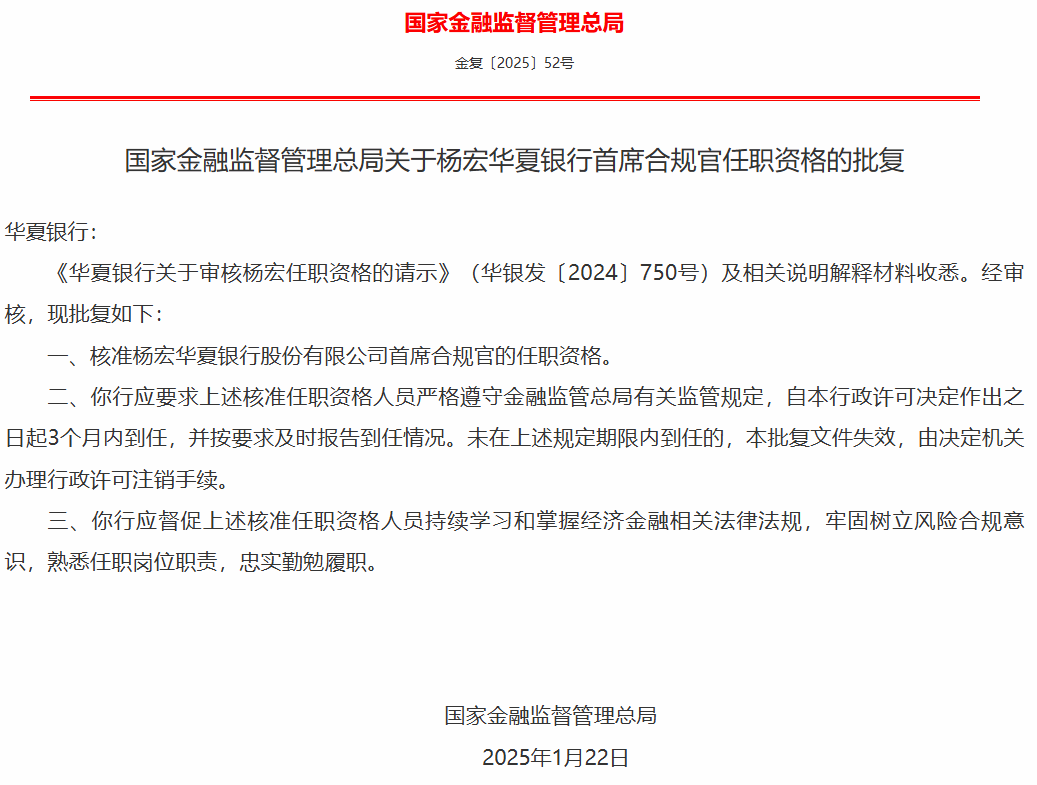 国家金融监督管理总局

金复〔2025〕52号

国家金融监督管理总局关于杨宏华夏银行首席合规官任职资格的批复

华夏银行：

《华夏银行关于审核杨宏任职资格的请示》（华银发〔2024〕750号）及相关说明解释材料收悉。经审核，现批复如下：

一、核准杨宏华夏银行股份有限公司首席合规官的任职资格。

二、你行应要求上述核准任职资格人员严格遵守金融监管总局有关监管规定，自本行政许可决定作出之日起3个月内到任，并按要求及时报告到任情况。未在上述规定期限内到任的，本批复文件失效，由决定机关办理行政许可注销手续。

三、你行应督促上述核准任职资格人员持续学习和掌握经济金融相关法律法规，牢固树立风险合规意识，熟悉任职岗位职责，忠实勤勉履职。

国家金融监督管理总局

2025年1月22日